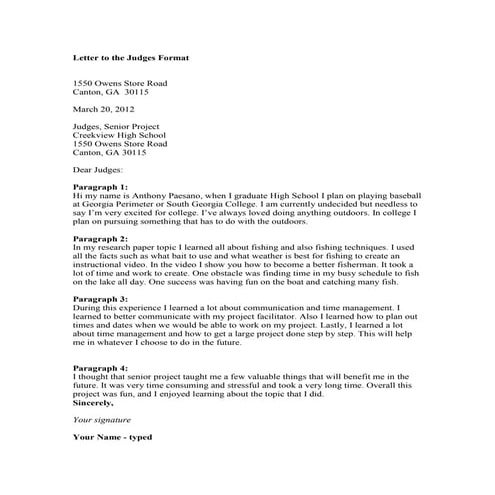 **Letter to the Judges Format**

1550 Owens Store Road
Canton, GA 30115

March 20, 2012

Judges, Senior Project
Creekview High School
1550 Owens Store Road
Canton, GA 30115

Dear Judges:

**Paragraph 1:**
Hi my name is Anthony Paesano, when I graduate High School I plan on playing baseball at Georgia Perimeter or South Georgia College. I am currently undecided but needless to say I'm very excited for college. I've always loved doing anything outdoors. In college I plan on pursuing something that has to do with the outdoors.

**Paragraph 2:**
In my research paper topic I learned all about fishing and also fishing techniques. I used all the facts such as what bait to use and what weather is best for fishing to create an instructional video. In the video I show you how to become a better fisherman. It took a lot of time and work to create. One obstacle was finding time in my busy schedule to fish on the lake all day. One success was having fun on the boat and catching many fish.

**Paragraph 3:**
During this experience I learned a lot about communication and time management. I learned to better communicate with my project facilitator. Also I learned how to plan out times and dates when we would be able to work on my project. Lastly, I learned a lot about time management and how to get a large project done step by step. This will help me in whatever I choose to do in the future.

**Paragraph 4:**
I thought that senior project taught me a few valuable things that will benefit me in the future. It was very time consuming and stressful and took a very long time. Overall this project was fun, and I enjoyed learning about the topic that I did.
**Sincerely,**

*Your signature*

**Your Name - typed**